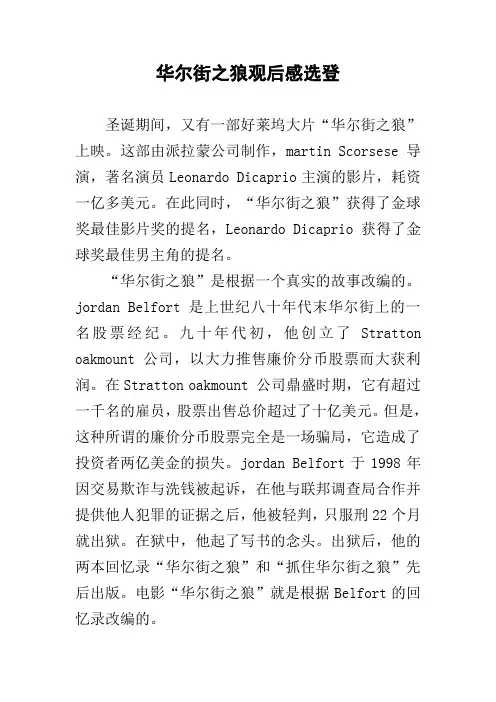 华尔街之狼观后感选登

圣诞期间，又有一部好莱坞大片“华尔街之狼”上映。这部由派拉蒙公司制作，martin Scorsese 导演，著名演员 Leonardo Dicaprio 主演的影片，耗资一亿多美元。在此同时，“华尔街之狼”获得了金球奖最佳影片奖的提名，Leonardo Dicaprio 获得了金球奖最佳男主角的提名。

“华尔街之狼”是根据一个真实的故事改编的。jordan Belfort 是上世纪八十年代末华尔街上的一名股票经纪。九十年代初，他创立了 Stratton oakmount 公司，以大力推售廉价分币股票而大获利润。在 Stratton oakmount 公司鼎盛时期，它有超过一千名的雇员，股票出售总价超过了十亿美元。但是，这种所谓的廉价分币股票完全是一场骗局，它造成了投资者两亿美金的损失。jordan Belfort 于 1998 年因交易欺诈与洗钱被起诉，在他与联邦调查局合作并提供他人犯罪的证据之后，他被轻判，只服刑 22 个月就出狱。在狱中，他起了写书的念头。出狱后，他的两本回忆录“华尔街之狼”和“抓住华尔街之狼”先后出版。电影“华尔街之狼”就是根据 Belfort 的回忆录改编的。